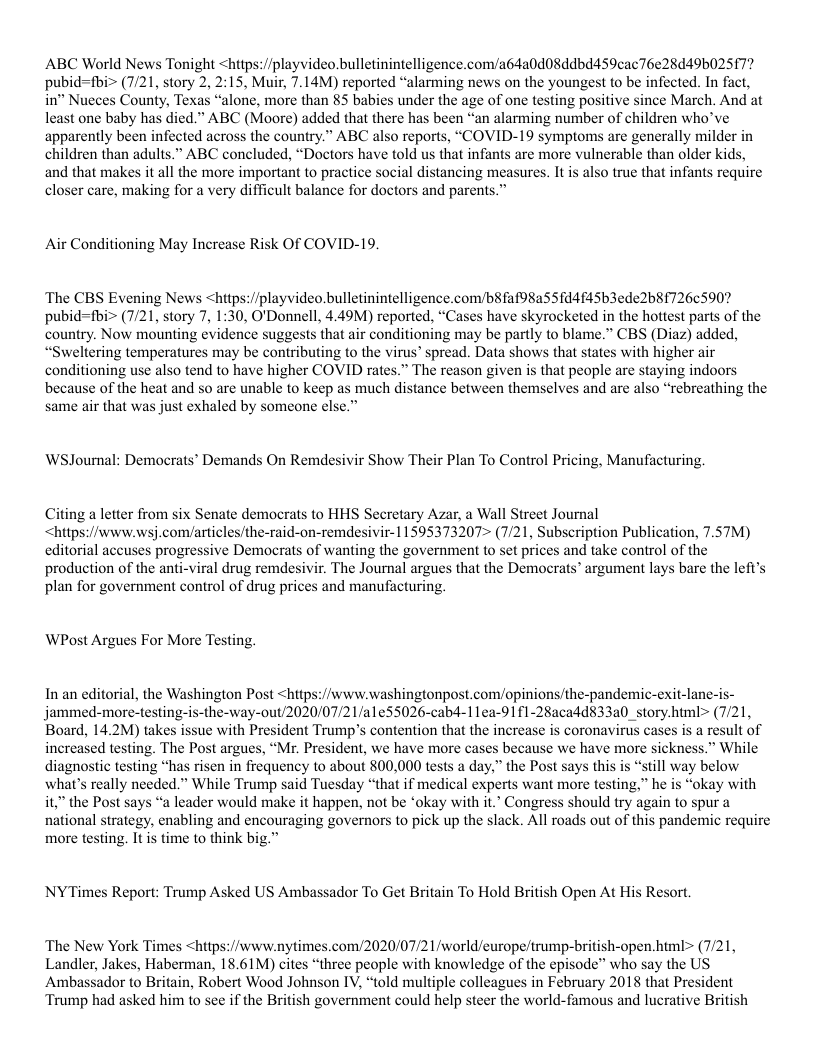 ABC World News Tonight <https://playvideo.bulletinintelligence.com/a64a0d08ddbd459cac76e28d49b025f7?pubid=fbi> (7/21, story 2, 2:15, Muir, 7.14M) reported “alarming news on the youngest to be infected. In fact, in” Nueces County, Texas “alone, more than 85 babies under the age of one testing positive since March. And at least one baby has died.” ABC (Moore) added that there has been “an alarming number of children who’ve apparently been infected across the country.” ABC also reports, “COVID-19 symptoms are generally milder in children than adults.” ABC concluded, “Doctors have told us that infants are more vulnerable than older kids, and that makes it all the more important to practice social distancing measures. It is also true that infants require closer care, making for a very difficult balance for doctors and parents.”

Air Conditioning May Increase Risk Of COVID-19.

The CBS Evening News <https://playvideo.bulletinintelligence.com/b8faf98a55fd4f45b3ede2b8f726c590?pubid=fbi> (7/21, story 7, 1:30, O'Donnell, 4.49M) reported, “Cases have skyrocketed in the hottest parts of the country. Now mounting evidence suggests that air conditioning may be partly to blame.” CBS (Diaz) added, “Sweltering temperatures may be contributing to the virus’ spread. Data shows that states with higher air conditioning use also tend to have higher COVID rates.” The reason given is that people are staying indoors because of the heat and so are unable to keep as much distance between themselves and are also “rebreathing the same air that was just exhaled by someone else.”

WSJournal: Democrats’ Demands On Remdesivir Show Their Plan To Control Pricing, Manufacturing.

Citing a letter from six Senate democrats to HHS Secretary Azar, a Wall Street Journal <https://www.wsj.com/articles/the-raid-on-remdesivir-11595373207> (7/21, Subscription Publication, 7.57M) editorial accuses progressive Democrats of wanting the government to set prices and take control of the production of the anti-viral drug remdesivir. The Journal argues that the Democrats’ argument lays bare the left’s plan for government control of drug prices and manufacturing.

WPost Argues For More Testing.

In an editorial, the Washington Post <https://www.washingtonpost.com/opinions/the-pandemic-exit-lane-is-jammed-more-testing-is-the-way-out/2020/07/21/a1e55026-cab4-11ea-91f1-28aca4d833a0_story.html> (7/21, Board, 14.2M) takes issue with President Trump’s contention that the increase is coronavirus cases is a result of increased testing. The Post argues, “Mr. President, we have more cases because we have more sickness.” While diagnostic testing “has risen in frequency to about 800,000 tests a day,” the Post says this is “still way below what’s really needed.” While Trump said Tuesday “that if medical experts want more testing,” he is “okay with it,” the Post says “a leader would make it happen, not be ‘okay with it.’ Congress should try again to spur a national strategy, enabling and encouraging governors to pick up the slack. All roads out of this pandemic require more testing. It is time to think big.”

NYTimes Report: Trump Asked US Ambassador To Get Britain To Hold British Open At His Resort.

The New York Times <https://www.nytimes.com/2020/07/21/world/europe/trump-british-open.html> (7/21, Landler, Jakes, Haberman, 18.61M) cites “three people with knowledge of the episode” who say the US Ambassador to Britain, Robert Wood Johnson IV, “told multiple colleagues in February 2018 that President Trump had asked him to see if the British government could help steer the world-famous and lucrative British